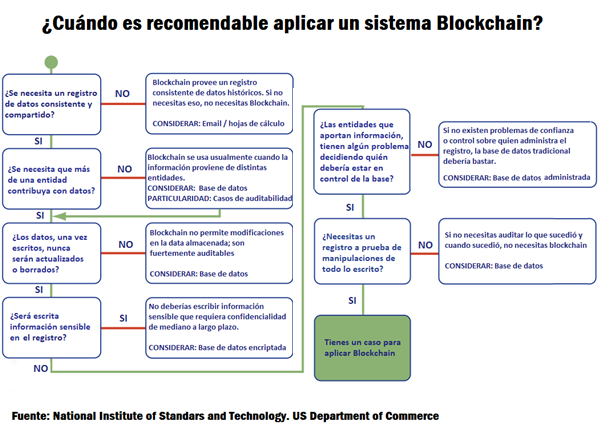 ¿Cuándo es recomendable aplicar un sistema Blockchain?

¿Se necesita un registro de datos consistente y compartido?

NO

Blockchain provee un registro consistente de datos históricos. Si no necesitas eso, no necesitas Blockchain.

CONSIDERAR: Email / hojas de cálculo

SI

¿Se necesita que más de una entidad contribuya con datos?

NO

Blockchain se usa usualmente cuando la información proviene de distintas entidades.
CONSIDERAR: Base de datos
PARTICULARIDAD: Casos de auditabilidad

SI

¿Los datos, una vez escritos, nunca serán actualizados o borrados?

NO

Blockchain no permite modificaciones en la data almacenada; son fuertemente auditables

CONSIDERAR: Base de datos

SI

¿Será escrita información sensible en el registro?

SI

No deberías escribir información sensible que requiera confidencialidad de mediano a largo plazo.

CONSIDERAR: Base de datos encriptada

NO

¿Las entidades que aportan información, tienen algún problema decidiendo quién debería estar en control de la base?

NO

Si no existen problemas de confianza o control sobre quien administra el registro, la base de datos tradicional debería bastar.

CONSIDERAR: Base de datos administrada

SI

¿Necesitas un registro a prueba de manipulaciones de todo lo escrito?

NO

Si no necesitas auditar lo que sucedió y cuando sucedió, no necesitas blockchain

CONSIDERAR: Base de datos

SI

Tienes un caso para aplicar Blockchain

Fuente: National Institute of Standars and Technology. US Department of Commerce